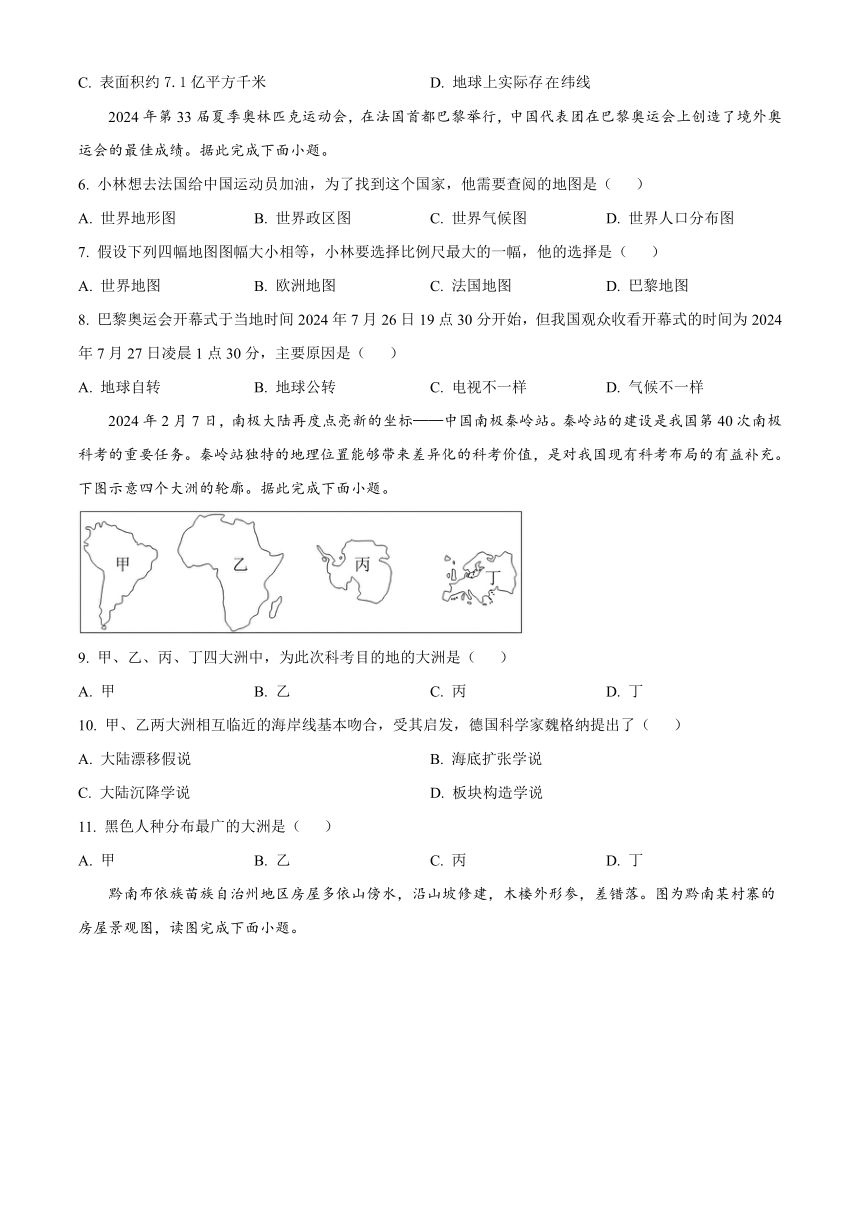 C. 表面积约 7.1 亿平方千米　　D. 地球上实际存在纬线

2024 年第 33 届夏季奥林匹克运动会，在法国首都巴黎举行，中国代表团在巴黎奥运会上创造了境外奥运会的最佳成绩。据此完成下面小题。

6. 小林想去法国给中国运动员加油，为了找到这个国家，他需要查阅的地图是（　　）

A. 世界地形图　　B. 世界政区图　　C. 世界气候图　　D. 世界人口分布图

7. 假设下列四幅地图图幅大小相等，小林要选择比例尺最大的一幅，他的选择是（　　）

A. 世界地图　　B. 欧洲地图　　C. 法国地图　　D. 巴黎地图

8. 巴黎奥运会开幕式于当地时间 2024 年 7 月 26 日 19 点 30 分开始，但我国观众收看开幕式的时间为 2024 年 7 月 27 日凌晨 1 点 30 分，主要原因是（　　）

A. 地球自转　　B. 地球公转　　C. 电视不一样　　D. 气候不一样

2024 年 2 月 7 日，南极大陆再度点亮新的坐标——中国南极秦岭站。秦岭站的建设是我国第 40 次南极科考的重要任务。秦岭站独特的地理位置能够带来差异化的科考价值，是对我国现有科考布局的有益补充。下图示意四个大洲的轮廓。据此完成下面小题。

甲　乙　丙　丁

9. 甲、乙、丙、丁四大洲中，为此次科考目的地的大洲是（　　）

A. 甲　　B. 乙　　C. 丙　　D. 丁

10. 甲、乙两大洲相互临近的海岸线基本吻合，受其启发，德国科学家魏格纳提出了（　　）

A. 大陆漂移假说　　B. 海底扩张学说

C. 大陆沉降学说　　D. 板块构造学说

11. 黑色人种分布最广的大洲是（　　）

A. 甲　　B. 乙　　C. 丙　　D. 丁

黔南布依族苗族自治州地区房屋多依山傍水，沿山坡修建，木楼外形参，差错落。图为黔南某村寨的房屋景观图，读图完成下面小题。